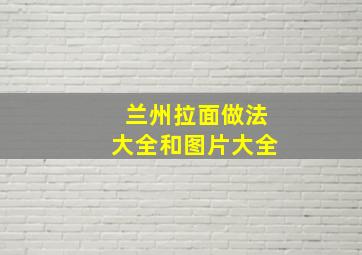 兰州拉面做法
大全和图片大全